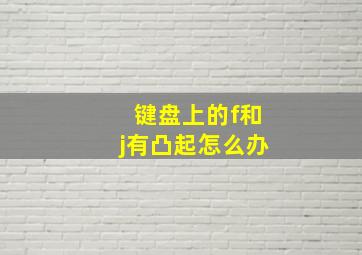 键盘上的f和j有凸起怎么办